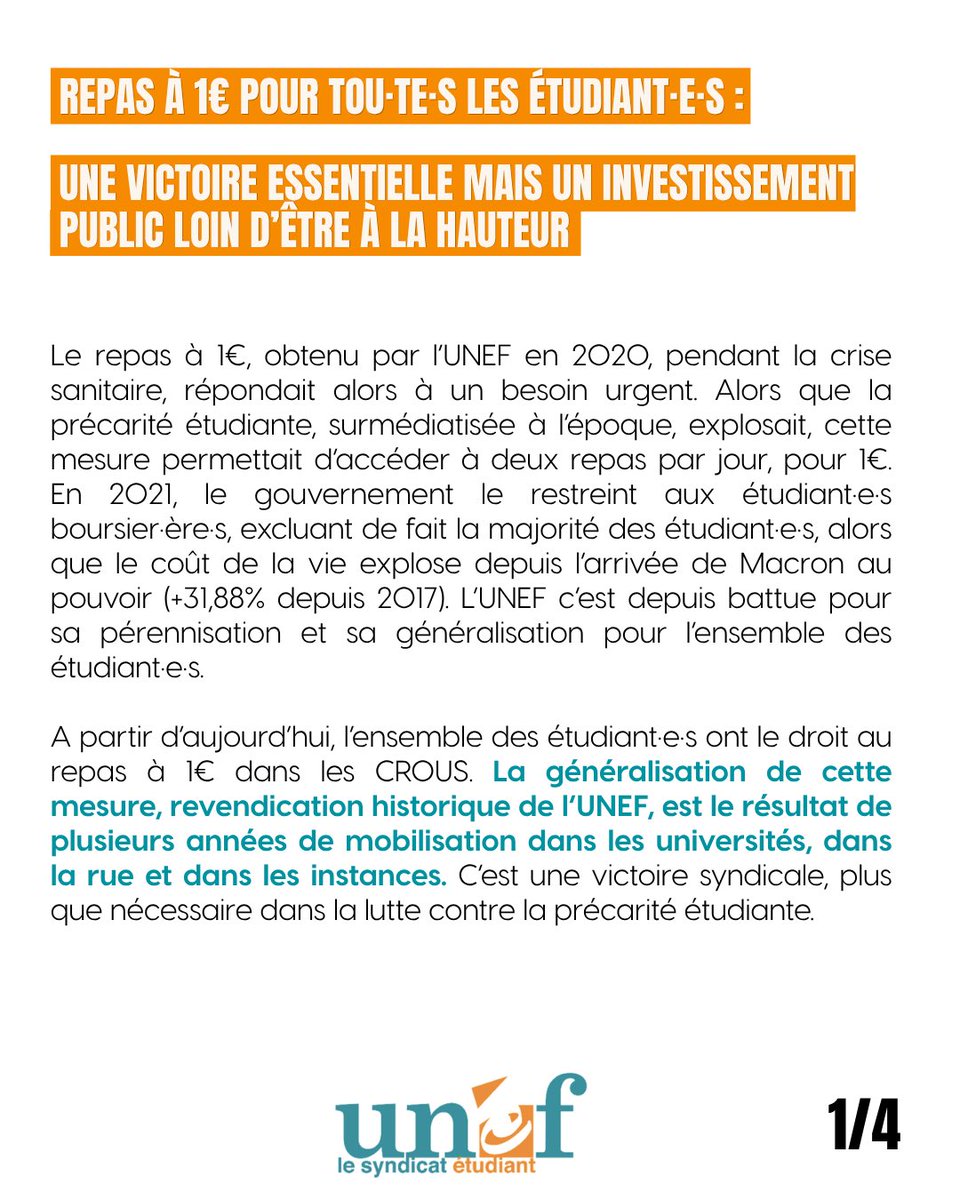 REPAS À 1€ POUR TOU·TE·S LES ÉTUDIANT·E·S :

UNE VICTOIRE ESSENTIELLE MAIS UN INVESTISSEMENT PUBLIC LOIN D'ÊTRE À LA HAUTEUR

Le repas à 1€, obtenu par l'UNEF en 2020, pendant la crise sanitaire, répondait alors à un besoin urgent. Alors que la précarité étudiante, surmédiatisée à l'époque, explosait, cette mesure permettait d'accéder à deux repas par jour, pour 1€. En 2021, le gouvernement le restreint aux étudiant·e·s boursier·ère·s, excluant de fait la majorité des étudiant·e·s, alors que le coût de la vie explose depuis l'arrivée de Macron au pouvoir (+31,88% depuis 2017). L'UNEF c'est depuis battue pour sa pérennisation et sa généralisation pour l'ensemble des étudiant·e·s.

A partir d'aujourd'hui, l'ensemble des étudiant·e·s ont le droit au repas à 1€ dans les CROUS. La généralisation de cette mesure, revendication historique de l'UNEF, est le résultat de plusieurs années de mobilisation dans les universités, dans la rue et dans les instances. C'est une victoire syndicale, plus que nécessaire dans la lutte contre la précarité étudiante.

unef
le syndicat étudiant

1/4